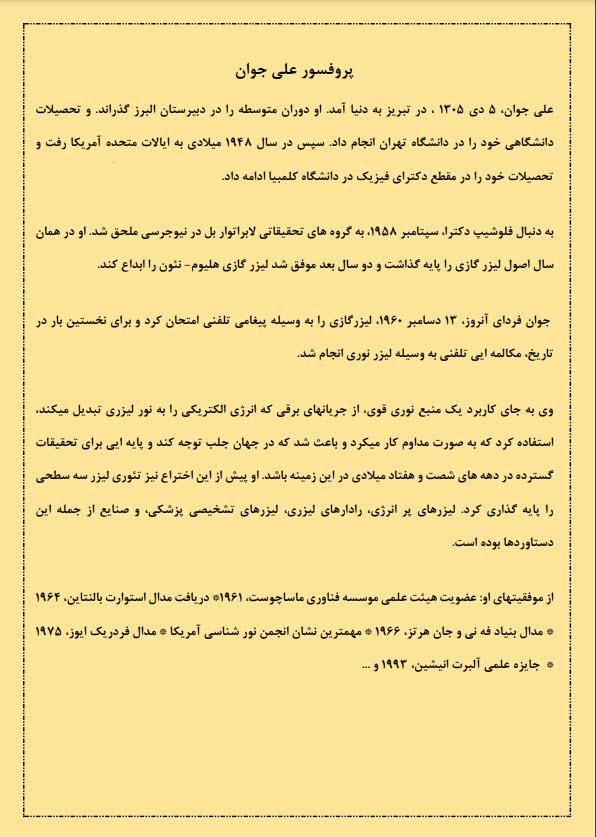 پروفسور علی جوان

علی جوان، ۵ دی ۱۳۰۵ ، در تبریز به دنیا آمد. او دوران متوسطه را در دبیرستان البرز گذراند. و تحصیلات دانشگاهی خود را در دانشگاه تهران انجام داد. سپس در سال ۱۹۴۸ میلادی به ایالات متحده آمریکا رفت و تحصیلات خود را در مقطع دکترای فیزیک در دانشگاه کلمبیا ادامه داد.

به دنبال فلوشیپ دکترا، سپتامبر ۱۹۵۸، به گروه های تحقیقاتی لابراتوار بل در نیوجرسی ملحق شد. او در همان سال اصول لیزر گازی را پایه گذاشت و دو سال بعد موفق شد لیزر گازی هلیوم- نئون را ابداع کند.

جوان فردای آنروز، ۱۳ دسامبر ۱۹۶۰، لیزرگازی را به وسیله پیغامی تلفنی امتحان کرد و برای نخستین بار در تاریخ، مکالمه ایی تلفنی به وسیله لیزر نوری انجام شد.

وی به جای کاربرد یک منبع نوری قوی، از جریانهای برقی که انرژی الکتریکی را به نور لیزری تبدیل میکند، استفاده کرد که به صورت مداوم کار میکرد و باعث شد که در جهان جلب توجه کند و پایه ایی برای تحقیقات گسترده در دهه های شصت و هفتاد میلادی در این زمینه باشد. او پیش از این اختراع نیز تئوری لیزر سه سطحی را پایه گذاری کرد. لیزرهای پر انرژی، رادارهای لیزری، لیزرهای تشخیصی پزشکی، و صنایع از جمله این دستاوردها بوده است.

از موفقیتهای او: عضویت هیئت علمی موسسه فناوری ماساچوست، ۱۹۶۱* دریافت مدال استوارت بالنتاین، ۱۹۶۴ * مدال بنیاد فه نی و جان هرتز، ۱۹۶۶ * مهمترین نشان انجمن نور شناسی آمریکا * مدال فردریک ایوز، ۱۹۷۵ * جایزه علمی آلبرت انیشین، ۱۹۹۳ و ...